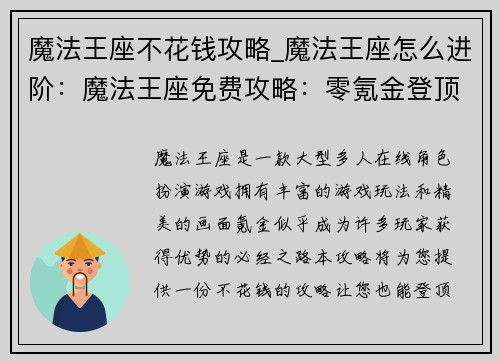 魔法王座不花钱攻略_魔法王座怎么进阶：魔法王座免费攻略：零氪金登顶

魔法王座是一款大型多人在线角色扮演游戏拥有丰富的游戏玩法和精美的画面氪金似乎成为许多玩家获得优势的必经之路本攻略将为您提供一份不花钱的攻略让您也能登顶